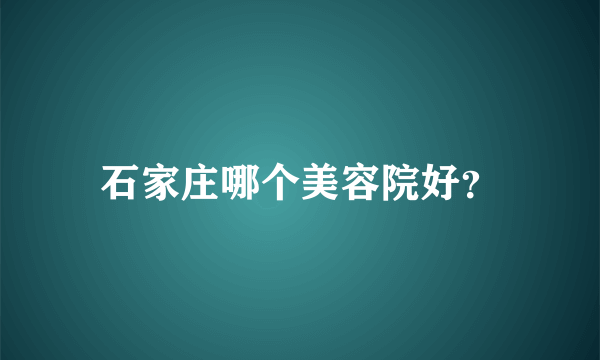 石家庄哪个美容院好?